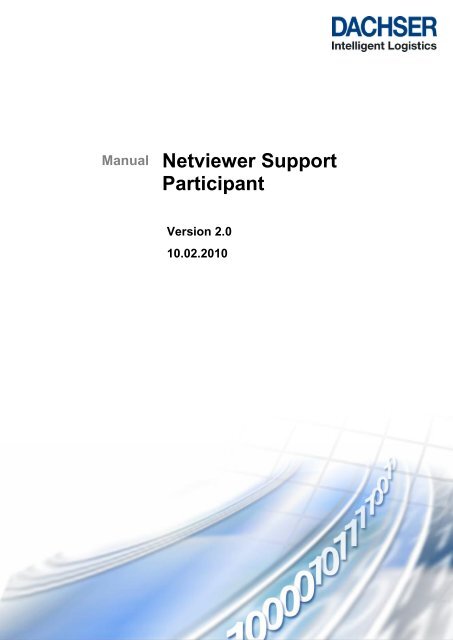 DACHSER
Intelligent Logistics

Manual Netviewer Support Participant

Version 2.0
10.02.2010

100001011110001